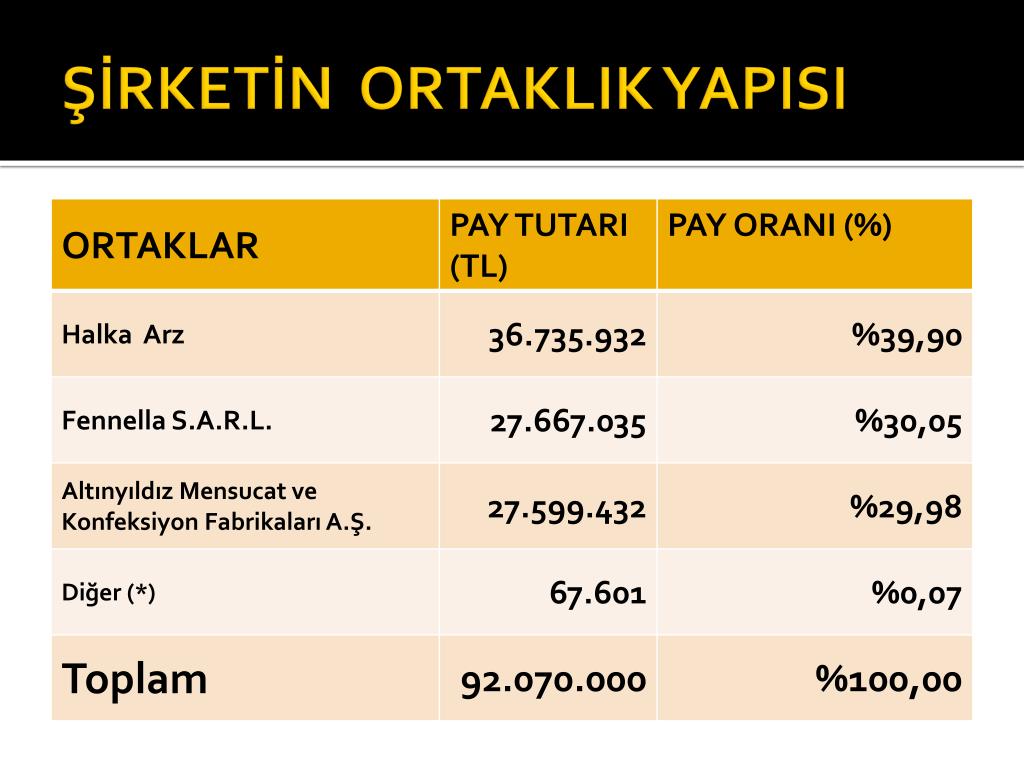 ŞİRKETİN ORTAKLIK YAPISI

| ORTAKLAR | PAY TUTARI (TL) | PAY ORANI (%) |
|---|---|---|
| Halka Arz | 36.735.932 | %39,90 |
| Fennella S.A.R.L. | 27.667.035 | %30,05 |
| Altınyıldız Mensucat ve Konfeksiyon Fabrikaları A.Ş. | 27.599.432 | %29,98 |
| Diğer (*) | 67.601 | %0,07 |
| Toplam | 92.070.000 | %100,00 |